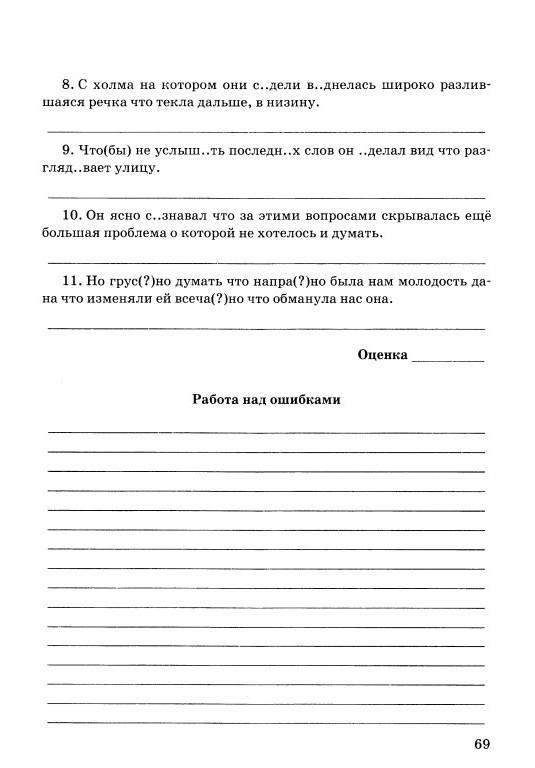 8. С холма на котором они с..дели в..днелась широко разливщаяся речка что текла дальше, в низину.

9. Что(бы) не услыш..ть последн..х слов он ..делал вид что разгляд..вает улицу.

10. Он ясно с..знавал что за этими вопросами скрывалась ещё большая проблема о которой не хотелось и думать.

11. Но грус(?)но думать что напра(?)но была нам молодость дана что изменяли ей всеча(?)но что обманула нас она.

Оценка

Работа над ошибками

69